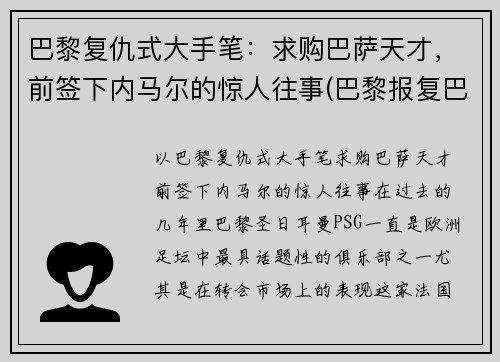 巴黎复仇式大手笔：求购巴萨天才，前签下内马尔的惊人往事(巴黎报复巴

以巴黎复仇式大手笔求购巴萨天才前签下内马尔的惊人往事在过去的几年里巴黎圣日耳曼PSG一直是欧洲足坛中最具话题性的俱乐部之一尤其是在转会市场上的表现这家法国